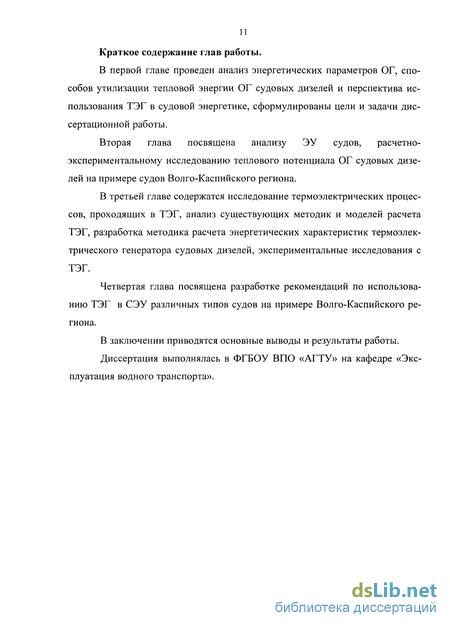 11

Краткое содержание глав работы.

В первой главе проведен анализ энергетических параметров ОГ, способов утилизации тепловой энергии ОГ судовых дизелей и перспектива использования ТЭГ в судовой энергетике, сформулированы цели и задачи диссертационной работы.

Вторая глава посвящена анализу ЭУ судов, расчетно-экспериментальному исследованию теплового потенциала ОГ судовых дизелей на примере судов Волго-Каспийского региона.

В третьей главе содержатся исследование термоэлектрических процессов, проходящих в ТЭГ, анализ существующих методик и моделей расчета ТЭГ, разработка методика расчета энергетических характеристик термоэлектрического генератора судовых дизелей, экспериментальные исследования с ТЭГ.

Четвертая глава посвящена разработке рекомендаций по использованию ТЭГ в СЭУ различных типов судов на примере Волго-Каспийского региона.

В заключении приводятся основные выводы и результаты работы.

Диссертация выполнялась в ФГБОУ ВПО «АГТУ» на кафедре «Эксплуатация водного транспорта».

dsLib.net
библиотека диссертаций